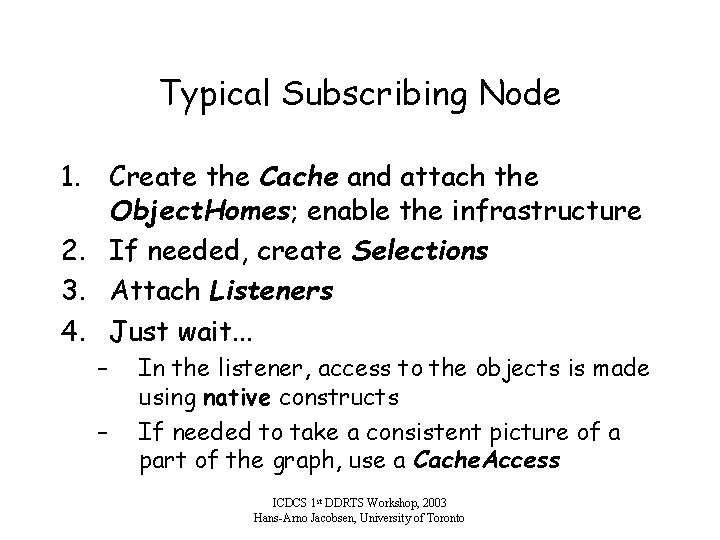 Typical Subscribing Node

1. Create the Cache and attach the ObjectHomes; enable the infrastructure
2. If needed, create Selections
3. Attach Listeners
4. Just wait...
   – In the listener, access to the objects is made using native constructs
   – If needed to take a consistent picture of a part of the graph, use a CacheAccess

ICDCS 1st DDRTS Workshop, 2003
Hans-Arno Jacobsen, University of Toronto